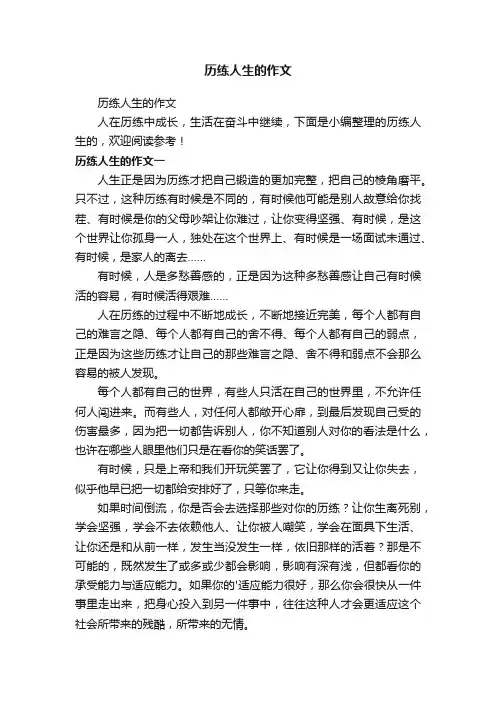 历练人生的作文

历练人生的作文

人在历练中成长，生活在奋斗中继续，下面是小编整理的历练人生的，欢迎阅读参考！

历练人生的作文一

人生正是因为历练才把自己锻造的更加完整，把自己的棱角磨平。只不过，这种历练有时候是不同的，有时候他可能是别人故意给你找茬、有时候是你的父母吵架让你难过，让你变得坚强、有时候，是这个世界让你孤身一人，独处在这个世界上、有时候是一场面试未通过、有时候，是家人的离去……

有时候，人是多愁善感的，正是因为这种多愁善感让自己有时候活的容易，有时候活得艰难……

人在历练的过程中不断地成长，不断地接近完美，每个人都有自己的难言之隐、每个人都有自己的舍不得、每个人都有自己的弱点，正是因为这些历练才让自己的那些难言之隐、舍不得和弱点不会那么容易的被人发现。

每个人都有自己的世界，有些人只活在自己的世界里，不允许任何人闯进来。而有些人，对任何人都敞开心扉，到最后发现自己受的伤害最多，因为把一切都告诉别人，你不知道别人对你的看法是什么，也许在哪些人眼里他们只是在看你的笑话罢了。

有时候，只是上帝和我们开玩笑罢了，它让你得到又让你失去，似乎他早已把一切都给安排好了，只等你来走。

如果时间倒流，你是否会去选择那些对你的历练？让你生离死别，学会坚强，学会不去依赖他人、让你被人嘲笑，学会在面具下生活、让你还是和从前一样，发生当没发生一样，依旧那样的活着？那是不可能的，既然发生了或多或少都会影响，影响有深有浅，但都看你的承受能力与适应能力。如果你的'适应能力很好，那么你会很快从一件事里走出来，把身心投入到另一件事中，往往这种人才会更适应这个社会所带来的残酷，所带来的无情。